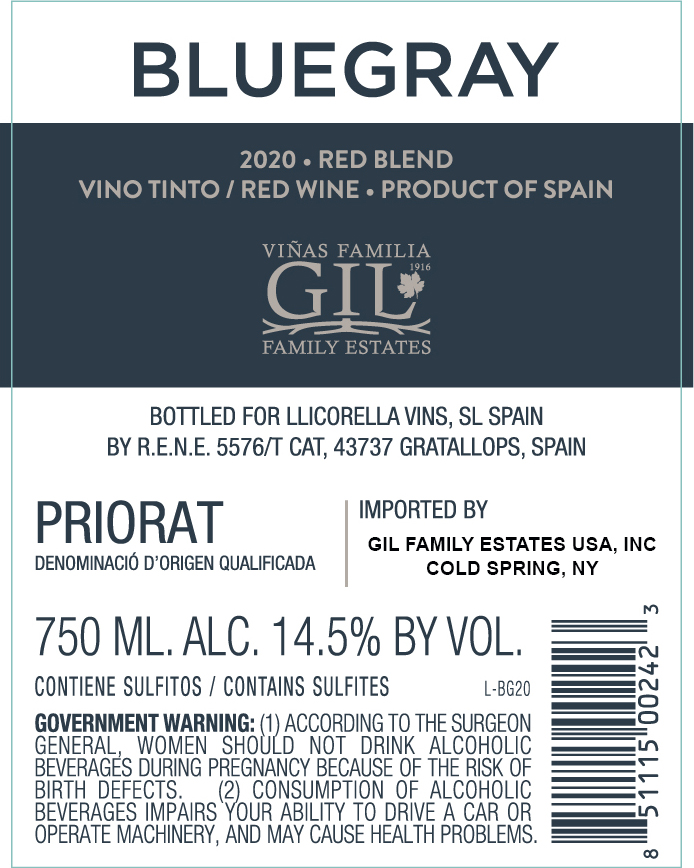 BLUEGRAY

2020 • RED BLEND
VINO TINTO / RED WINE • PRODUCT OF SPAIN

VIÑAS FAMILIA
GIL
1916
FAMILY ESTATES

BOTTLED FOR LLICORELLA VINS, SL SPAIN
BY R.E.N.E. 5576/T CAT, 43737 GRATALLOPS, SPAIN

PRIORAT
DENOMINACIÓ D'ORIGEN QUALIFICADA

IMPORTED BY
GIL FAMILY ESTATES USA, INC
COLD SPRING, NY

750 ML. ALC. 14.5% BY VOL.

CONTIENE SULFITOS / CONTAINS SULFITES

L-BG20

GOVERNMENT WARNING: (1) ACCORDING TO THE SURGEON GENERAL, WOMEN SHOULD NOT DRINK ALCOHOLIC BEVERAGES DURING PREGNANCY BECAUSE OF THE RISK OF BIRTH DEFECTS. (2) CONSUMPTION OF ALCOHOLIC BEVERAGES IMPAIRS YOUR ABILITY TO DRIVE A CAR OR OPERATE MACHINERY, AND MAY CAUSE HEALTH PROBLEMS.

8 51115 00242 3